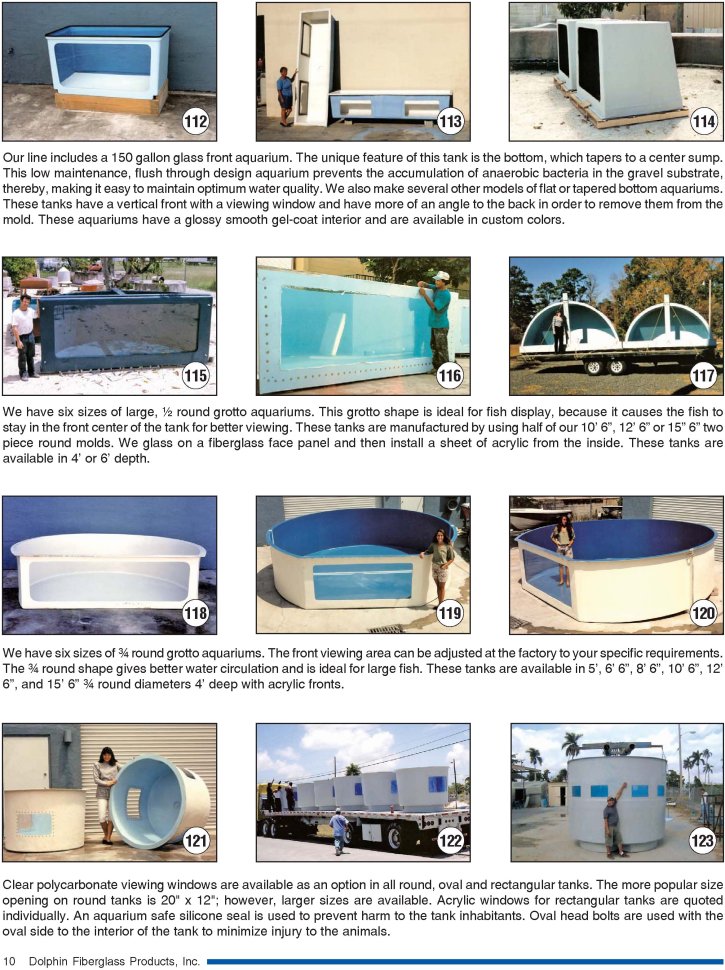 112

113

114

Our line includes a 150 gallon glass front aquarium. The unique feature of this tank is the bottom, which tapers to a center sump. This low maintenance, flush through design aquarium prevents the accumulation of anaerobic bacteria in the gravel substrate, thereby, making it easy to maintain optimum water quality. We also make several other models of flat or tapered bottom aquariums. These tanks have a vertical front with a viewing window and have more of an angle to the back in order to remove them from the mold. These aquariums have a glossy smooth gel-coat interior and are available in custom colors.

115

116

117

We have six sizes of large, ½ round grotto aquariums. This grotto shape is ideal for fish display, because it causes the fish to stay in the front center of the tank for better viewing. These tanks are manufactured by using half of our 10' 6", 12' 6" or 15" 6" two piece round molds. We glass on a fiberglass face panel and then install a sheet of acrylic from the inside. These tanks are available in 4' or 6' depth.

118

119

120

We have six sizes of ¾ round grotto aquariums. The front viewing area can be adjusted at the factory to your specific requirements. The ¾ round shape gives better water circulation and is ideal for large fish. These tanks are available in 5', 6' 6", 8' 6", 10' 6", 12' 6", and 15' 6" ¾ round diameters 4' deep with acrylic fronts.

121

122

123

Clear polycarbonate viewing windows are available as an option in all round, oval and rectangular tanks. The more popular size opening on round tanks is 20" x 12"; however, larger sizes are available. Acrylic windows for rectangular tanks are quoted individually. An aquarium safe silicone seal is used to prevent harm to the tank inhabitants. Oval head bolts are used with the oval side to the interior of the tank to minimize injury to the animals.

10 Dolphin Fiberglass Products, Inc.